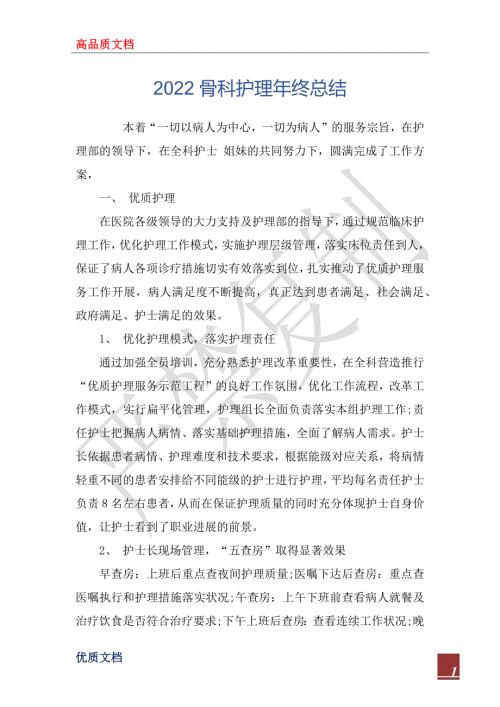 高品质文档

2022 骨科护理年终总结

本着“一切以病人为中心，一切为病人”的服务宗旨，在护理部的领导下，在全科护士 姐妹的共同努力下，圆满完成了工作方案，

一、 优质护理

在医院各级领导的大力支持及护理部的指导下，通过规范临床护理工作，优化护理工作模式，实施护理层级管理，落实床位责任到人，保证了病人各项诊疗措施切实有效落实到位，扎实推动了优质护理服务工作开展，病人满足度不断提高，真正达到患者满足、社会满足、政府满足、护士满足的效果。

1、 优化护理模式，落实护理责任

通过加强全员培训，充分熟悉护理改革重要性，在全科营造推行“优质护理服务示范工程”的良好工作氛围，优化工作流程，改革工作模式，实行扁平化管理，护理组长全面负责落实本组护理工作;责任护士把握病人病情、落实基础护理措施，全面了解病人需求。护士长依据患者病情、护理难度和技术要求，根据能级对应关系，将病情轻重不同的患者安排给不同能级的护士进行护理，平均每名责任护士负责 8 名左右患者，从而在保证护理质量的同时充分体现护士自身价值，让护士看到了职业进展的前景。

2、 护士长现场管理，“五查房”取得显著效果

早查房：上班后重点查夜间护理质量;医嘱下达后查房：重点查医嘱执行和护理措施落实状况;午查房：上午下班前查看病人就餐及治疗饮食是否符合治疗要求;下午上班后查房：查看连续工作状况;晚

优质文档

1